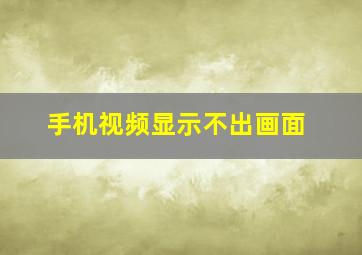 手机视频显示不出画面